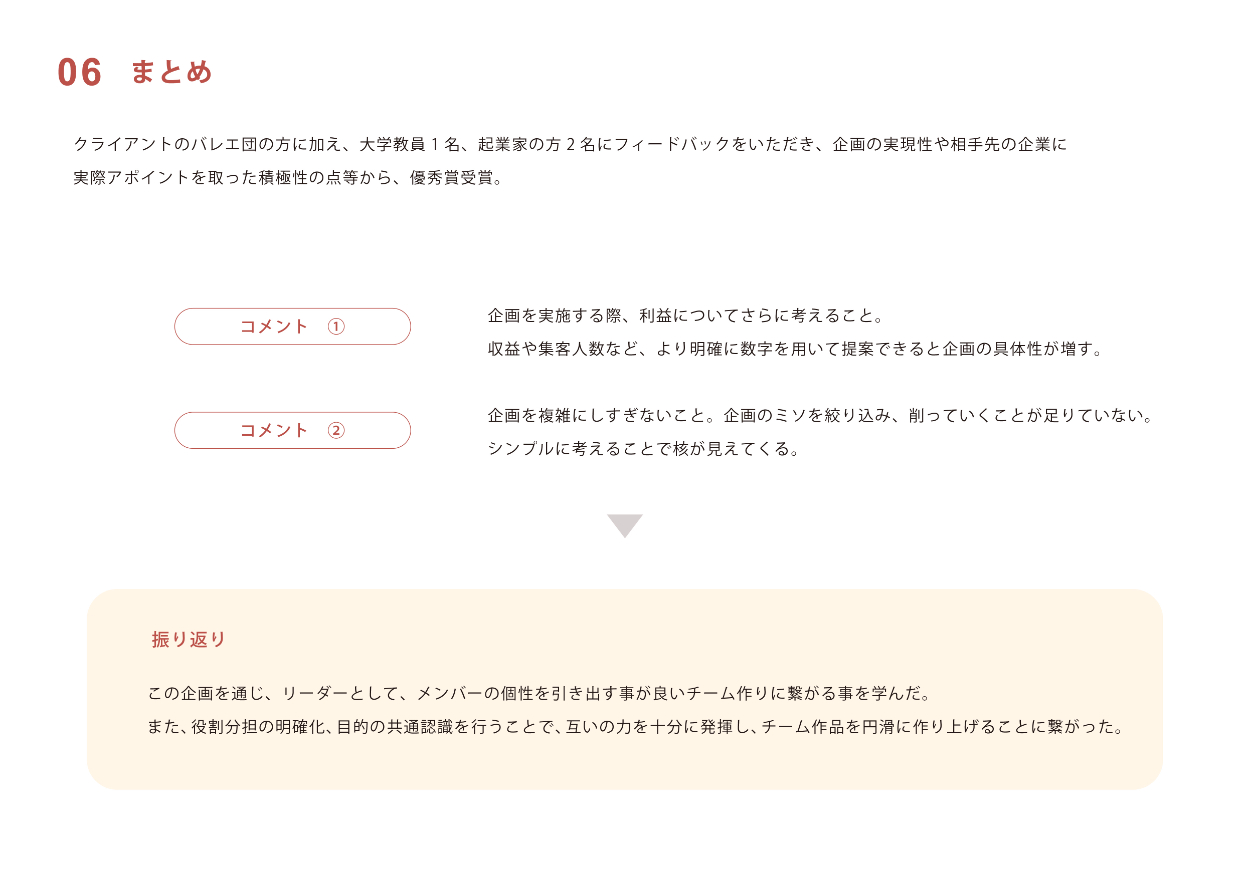 06 まとめ

クライアントのバレエ団の方に加え、大学教員1名、起業家の方2名にフィードバックをいただき、企画の実現性や相手先の企業に実際アポイントを取った積極性の点等から、優秀賞受賞。

コメント ①

企画を実施する際、利益についてさらに考えること。
収益や集客人数など、より明確に数字を用いて提案できると企画の具体性が増す。

コメント ②

企画を複雑にしすぎないこと。企画のミソを絞り込み、削っていくことが足りていない。
シンプルに考えることで核が見えてくる。

振り返り

この企画を通じ、リーダーとして、メンバーの個性を引き出す事が良いチーム作りに繋がる事を学んだ。
また、役割分担の明確化、目的の共通認識を行うことで、互いの力を十分に発揮し、チーム作品を円滑に作り上げることに繋がった。